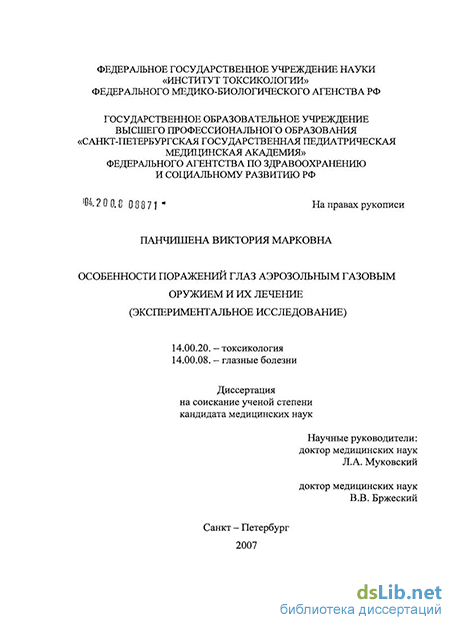 ФЕДЕРАЛЬНОЕ ГОСУДАРСТВЕННОЕ УЧРЕЖДЕНИЕ НАУКИ
«ИНСТИТУТ ТОКСИКОЛОГИИ»
ФЕДЕРАЛЬНОГО МЕДИКО-БИОЛОГИЧЕСКОГО АГЕНСТВА РФ

ГОСУДАРСТВЕННОЕ ОБРАЗОВАТЕЛЬНОЕ УЧРЕЖДЕНИЕ
ВЫСШЕГО ПРОФЕССИОНАЛЬНОГО ОБРАЗОВАНИЯ
«САНКТ-ПЕТЕРБУРГСКАЯ ГОСУДАРСТВЕННАЯ ПЕДИАТРИЧЕСКАЯ
МЕДИЦИНСКАЯ АКАДЕМИЯ»
ФЕДЕРАЛЬНОГО АГЕНТСТВА ПО ЗДРАВООХРАНЕНИЮ
И СОЦИАЛЬНОМУ РАЗВИТИЮ РФ

04.200.8 08871 -

На правах рукописи

ПАНЧИШЕНА ВИКТОРИЯ МАРКОВНА

ОСОБЕННОСТИ ПОРАЖЕНИЙ ГЛАЗ АЭРОЗОЛЬНЫМ ГАЗОВЫМ ОРУЖИЕМ И ИХ ЛЕЧЕНИЕ
(ЭКСПЕРИМЕНТАЛЬНОЕ ИССЛЕДОВАНИЕ)

14.00.20. – токсикология
14.00.08. – глазные болезни

Диссертация
на соискание ученой степени
кандидата медицинских наук

Научные руководители:
доктор медицинских наук
Л.А. Муковский

доктор медицинских наук
В.В. Бржеский

Санкт – Петербург
2007

dsLib.net
библиотека диссертаций